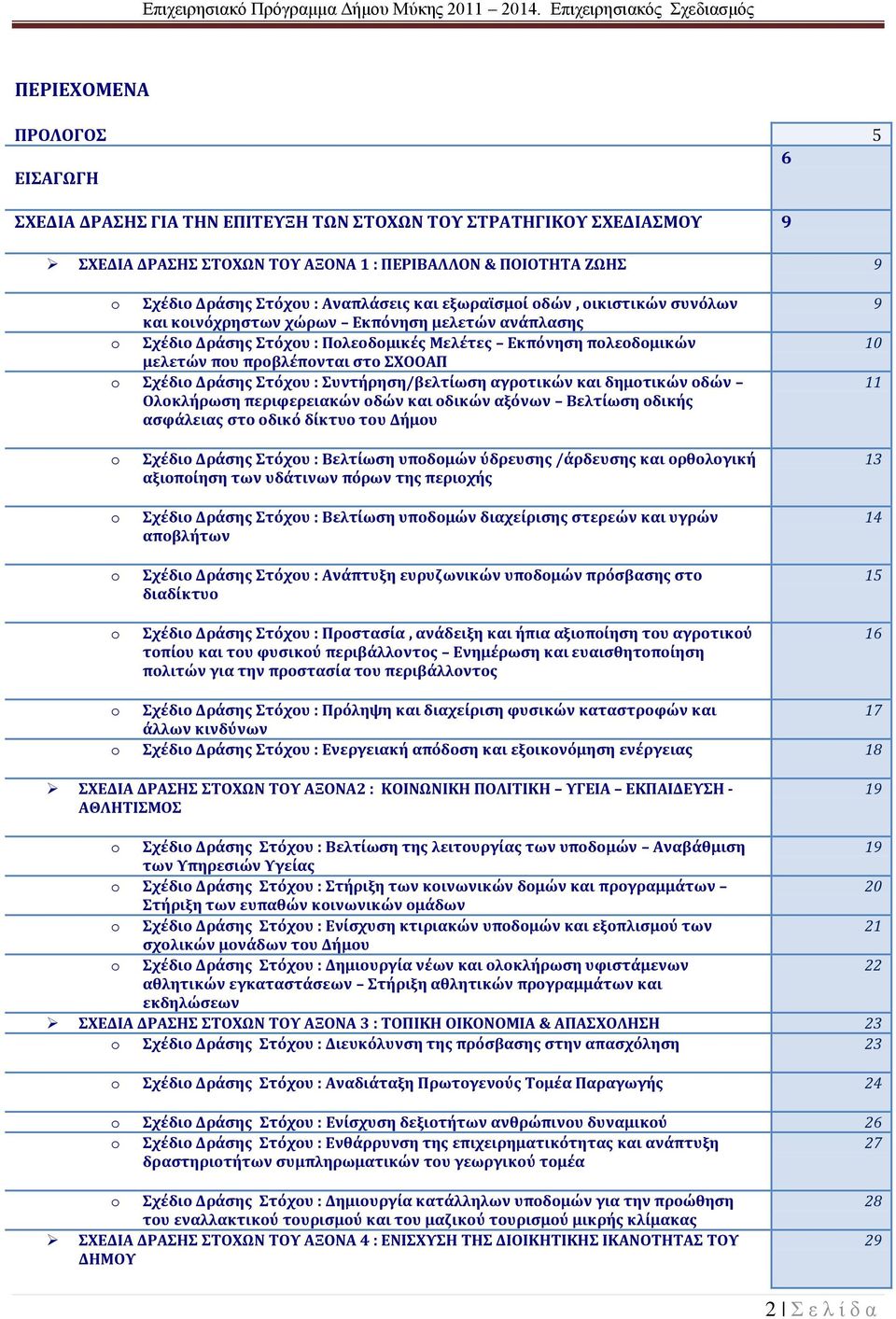 Επιχειρησιακό Πρόγραμμα Δήμου Μύκης 2011 – 2014. Επιχειρησιακός Σχεδιασμός

ΠΕΡΙΕΧΟΜΕΝΑ

ΠΡΟΛΟΓΟΣ 5

ΕΙΣΑΓΩΓΗ 6

ΣΧΕΔΙΑ ΔΡΑΣΗΣ ΓΙΑ ΤΗΝ ΕΠΙΤΕΥΞΗ ΤΩΝ ΣΤΟΧΩΝ ΤΟΥ ΣΤΡΑΤΗΓΙΚΟΥ ΣΧΕΔΙΑΣΜΟΥ 9

➢ ΣΧΕΔΙΑ ΔΡΑΣΗΣ ΣΤΟΧΩΝ ΤΟΥ ΑΞΟΝΑ 1 : ΠΕΡΙΒΑΛΛΟΝ & ΠΟΙΟΤΗΤΑ ΖΩΗΣ 9

o Σχέδιο Δράσης Στόχου : Αναπλάσεις και εξωραϊσμοί οδών , οικιστικών συνόλων και κοινόχρηστων χώρων – Εκπόνηση μελετών ανάπλασης 9

o Σχέδιο Δράσης Στόχου : Πολεοδομικές Μελέτες – Εκπόνηση πολεοδομικών μελετών που προβλέπονται στο ΣΧΟΟΑΠ 10

o Σχέδιο Δράσης Στόχου : Συντήρηση/βελτίωση αγροτικών και δημοτικών οδών – Ολοκλήρωση περιφερειακών οδών και οδικών αξόνων – Βελτίωση οδικής ασφάλειας στο οδικό δίκτυο του Δήμου 11

o Σχέδιο Δράσης Στόχου : Βελτίωση υποδομών ύδρευσης /άρδευσης και ορθολογική αξιοποίηση των υδάτινων πόρων της περιοχής 13

o Σχέδιο Δράσης Στόχου : Βελτίωση υποδομών διαχείρισης στερεών και υγρών αποβλήτων 14

o Σχέδιο Δράσης Στόχου : Ανάπτυξη ευρυζωνικών υποδομών πρόσβασης στο διαδίκτυο 15

o Σχέδιο Δράσης Στόχου : Προστασία , ανάδειξη και ήπια αξιοποίηση του αγροτικού τοπίου και του φυσικού περιβάλλοντος – Ενημέρωση και ευαισθητοποίηση πολιτών για την προστασία του περιβάλλοντος 16

o Σχέδιο Δράσης Στόχου : Πρόληψη και διαχείριση φυσικών καταστροφών και άλλων κινδύνων 17

o Σχέδιο Δράσης Στόχου : Ενεργειακή απόδοση και εξοικονόμηση ενέργειας 18

➢ ΣΧΕΔΙΑ ΔΡΑΣΗΣ ΣΤΟΧΩΝ ΤΟΥ ΑΞΟΝΑ2 : ΚΟΙΝΩΝΙΚΗ ΠΟΛΙΤΙΚΗ – ΥΓΕΙΑ – ΕΚΠΑΙΔΕΥΣΗ - ΑΘΛΗΤΙΣΜΟΣ 19

o Σχέδιο Δράσης Στόχου : Βελτίωση της λειτουργίας των υποδομών – Αναβάθμιση των Υπηρεσιών Υγείας 19

o Σχέδιο Δράσης Στόχου : Στήριξη των κοινωνικών δομών και προγραμμάτων – Στήριξη των ευπαθών κοινωνικών ομάδων 20

o Σχέδιο Δράσης Στόχου : Ενίσχυση κτιριακών υποδομών και εξοπλισμού των σχολικών μονάδων του Δήμου 21

o Σχέδιο Δράσης Στόχου : Δημιουργία νέων και ολοκλήρωση υφιστάμενων αθλητικών εγκαταστάσεων – Στήριξη αθλητικών προγραμμάτων και εκδηλώσεων 22

➢ ΣΧΕΔΙΑ ΔΡΑΣΗΣ ΣΤΟΧΩΝ ΤΟΥ ΑΞΟΝΑ 3 : ΤΟΠΙΚΗ ΟΙΚΟΝΟΜΙΑ & ΑΠΑΣΧΟΛΗΣΗ 23

o Σχέδιο Δράσης Στόχου : Διευκόλυνση της πρόσβασης στην απασχόληση 23

o Σχέδιο Δράσης Στόχου : Αναδιάταξη Πρωτογενούς Τομέα Παραγωγής 24

o Σχέδιο Δράσης Στόχου : Ενίσχυση δεξιοτήτων ανθρώπινου δυναμικού 26

o Σχέδιο Δράσης Στόχου : Ενθάρρυνση της επιχειρηματικότητας και ανάπτυξη δραστηριοτήτων συμπληρωματικών του γεωργικού τομέα 27

o Σχέδιο Δράσης Στόχου : Δημιουργία κατάλληλων υποδομών για την προώθηση του εναλλακτικού τουρισμού και του μαζικού τουρισμού μικρής κλίμακας 28

➢ ΣΧΕΔΙΑ ΔΡΑΣΗΣ ΣΤΟΧΩΝ ΤΟΥ ΑΞΟΝΑ 4 : ΕΝΙΣΧΥΣΗ ΤΗΣ ΔΙΟΙΚΗΤΙΚΗΣ ΙΚΑΝΟΤΗΤΑΣ ΤΟΥ ΔΗΜΟΥ 29

2 | Σ ε λ ί δ α